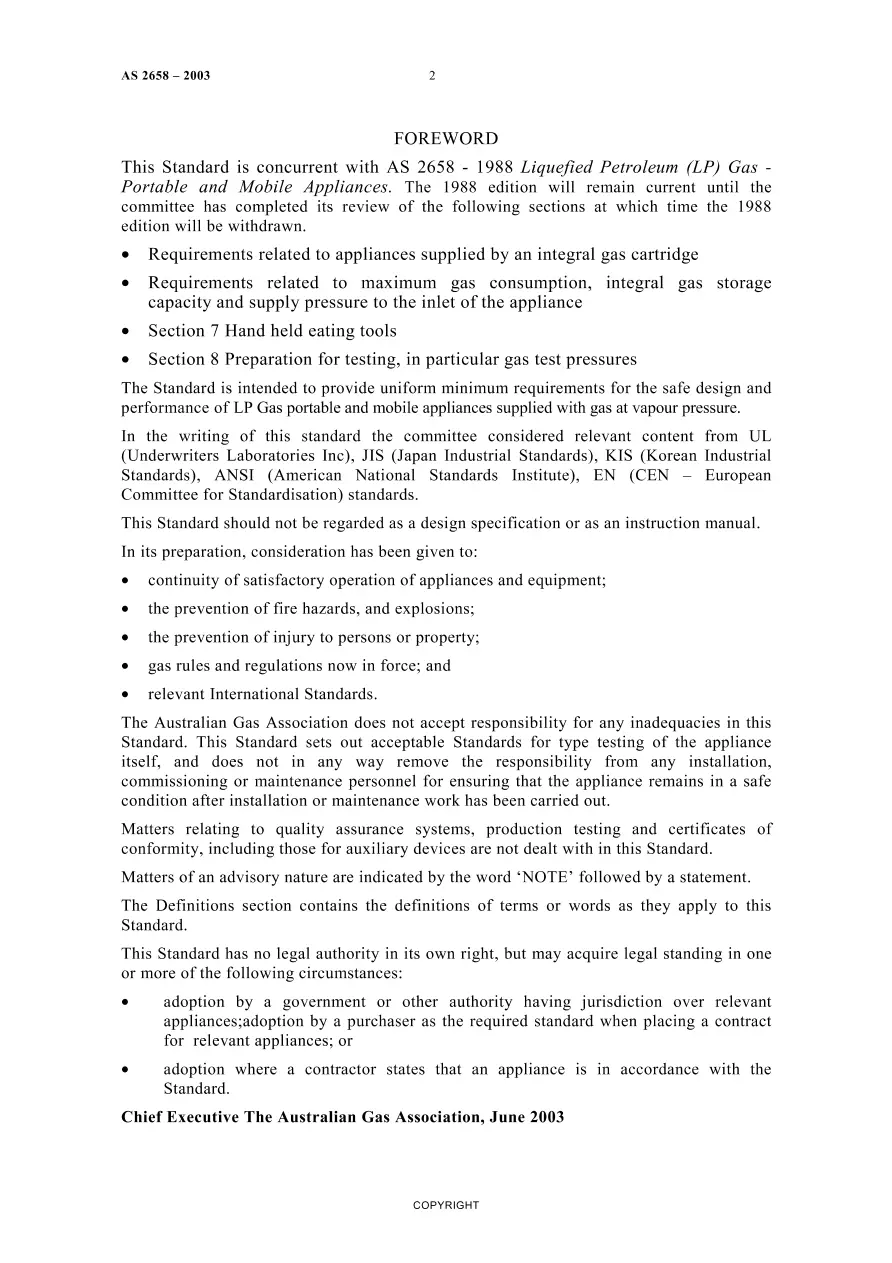 AS 2658 – 2003 2

FOREWORD

This Standard is concurrent with AS 2658 - 1988 Liquefied Petroleum (LP) Gas - Portable and Mobile Appliances. The 1988 edition will remain current until the committee has completed its review of the following sections at which time the 1988 edition will be withdrawn.

• Requirements related to appliances supplied by an integral gas cartridge
• Requirements related to maximum gas consumption, integral gas storage capacity and supply pressure to the inlet of the appliance
• Section 7 Hand held eating tools
• Section 8 Preparation for testing, in particular gas test pressures

The Standard is intended to provide uniform minimum requirements for the safe design and performance of LP Gas portable and mobile appliances supplied with gas at vapour pressure.

In the writing of this standard the committee considered relevant content from UL (Underwriters Laboratories Inc), JIS (Japan Industrial Standards), KIS (Korean Industrial Standards), ANSI (American National Standards Institute), EN (CEN – European Committee for Standardisation) standards.

This Standard should not be regarded as a design specification or as an instruction manual.

In its preparation, consideration has been given to:

• continuity of satisfactory operation of appliances and equipment;
• the prevention of fire hazards, and explosions;
• the prevention of injury to persons or property;
• gas rules and regulations now in force; and
• relevant International Standards.

The Australian Gas Association does not accept responsibility for any inadequacies in this Standard. This Standard sets out acceptable Standards for type testing of the appliance itself, and does not in any way remove the responsibility from any installation, commissioning or maintenance personnel for ensuring that the appliance remains in a safe condition after installation or maintenance work has been carried out.

Matters relating to quality assurance systems, production testing and certificates of conformity, including those for auxiliary devices are not dealt with in this Standard.

Matters of an advisory nature are indicated by the word 'NOTE' followed by a statement.

The Definitions section contains the definitions of terms or words as they apply to this Standard.

This Standard has no legal authority in its own right, but may acquire legal standing in one or more of the following circumstances:

• adoption by a government or other authority having jurisdiction over relevant appliances;adoption by a purchaser as the required standard when placing a contract for relevant appliances; or
• adoption where a contractor states that an appliance is in accordance with the Standard.

Chief Executive The Australian Gas Association, June 2003

COPYRIGHT